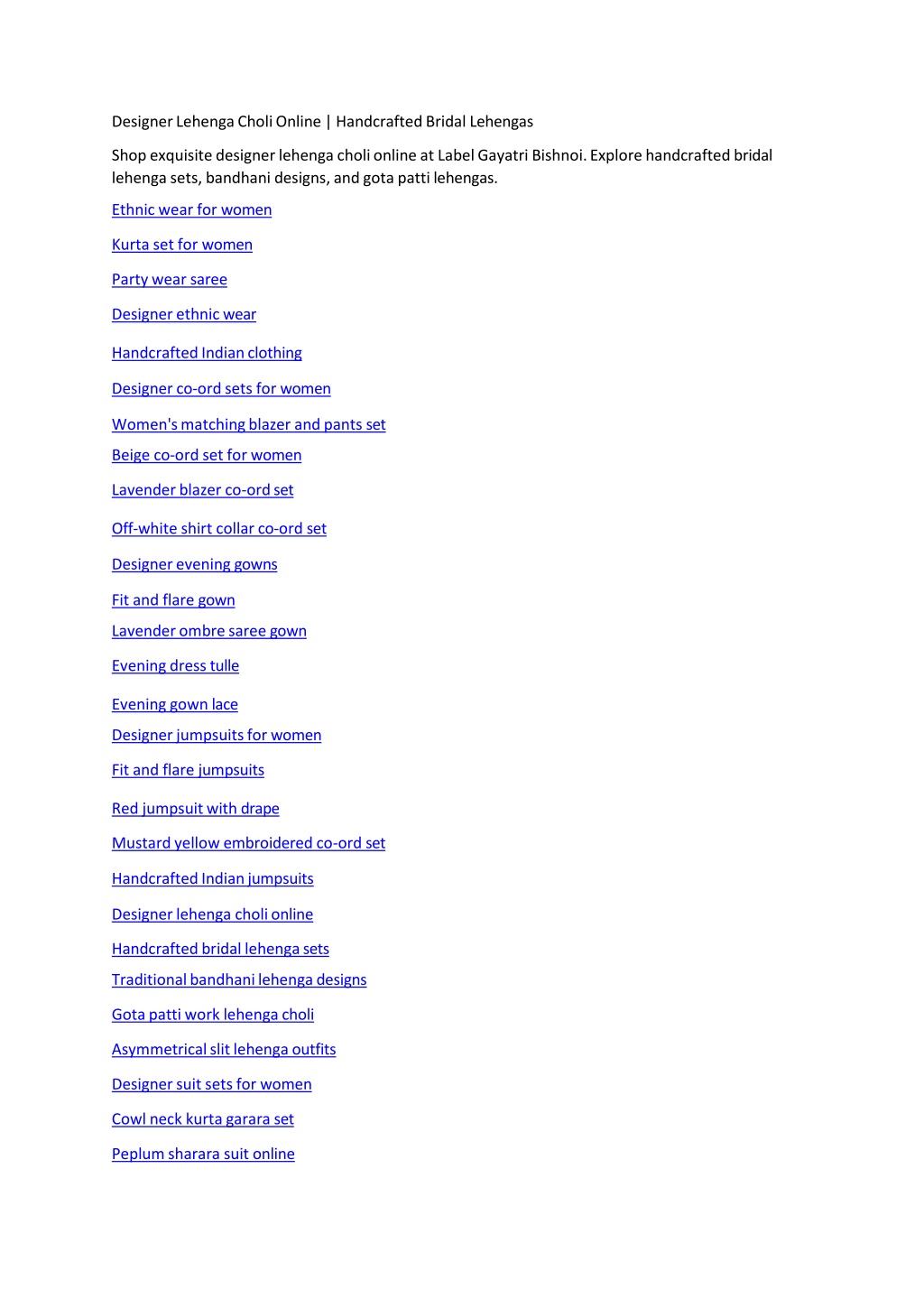 Designer Lehenga Choli Online | Handcrafted Bridal Lehengas

Shop exquisite designer lehenga choli online at Label Gayatri Bishnoi. Explore handcrafted bridal lehenga sets, bandhani designs, and gota patti lehengas.

Ethnic wear for women

Kurta set for women

Party wear saree

Designer ethnic wear

Handcrafted Indian clothing

Designer co-ord sets for women

Women's matching blazer and pants set

Beige co-ord set for women

Lavender blazer co-ord set

Off-white shirt collar co-ord set

Designer evening gowns

Fit and flare gown

Lavender ombre saree gown

Evening dress tulle

Evening gown lace

Designer jumpsuits for women

Fit and flare jumpsuits

Red jumpsuit with drape

Mustard yellow embroidered co-ord set

Handcrafted Indian jumpsuits

Designer lehenga choli online

Handcrafted bridal lehenga sets

Traditional bandhani lehenga designs

Gota patti work lehenga choli

Asymmetrical slit lehenga outfits

Designer suit sets for women

Cowl neck kurta garara set

Peplum sharara suit online